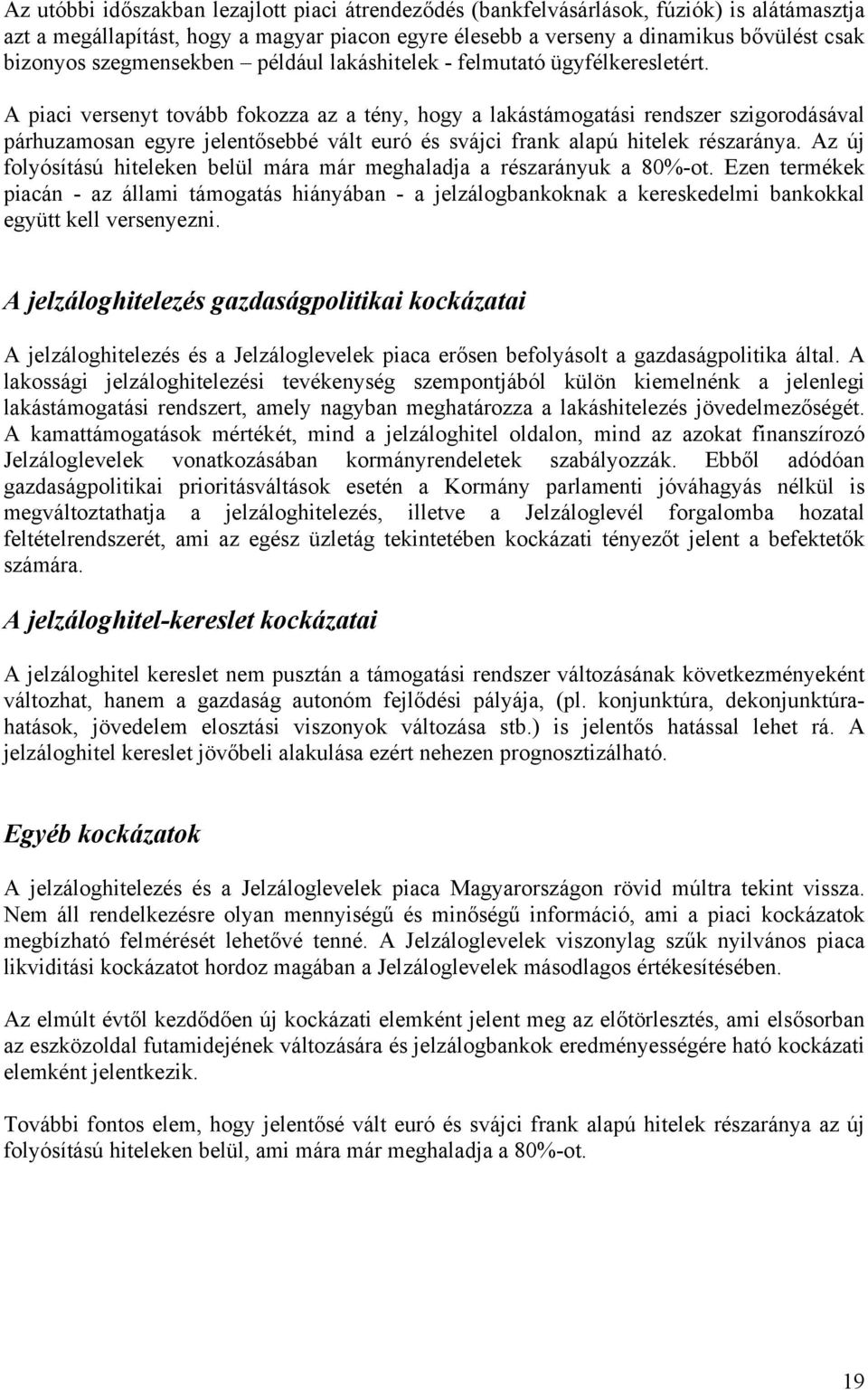 Az utóbbi időszakban lezajlott piaci átrendeződés (bankfelvásárlások, fúziók) is alátámasztja azt a megállapítást, hogy a magyar piacon egyre élesebb a verseny a dinamikus bővülést csak bizonyos szegmensekben – például lakáshitelek - felmutató ügyfélkeresletért.

A piaci versenyt tovább fokozza az a tény, hogy a lakástámogatási rendszer szigorodásával párhuzamosan egyre jelentősebbé vált euró és svájci frank alapú hitelek részaránya. Az új folyósítású hiteleken belül mára már meghaladja a részarányuk a 80%-ot. Ezen termékek piacán - az állami támogatás hiányában - a jelzálogbankoknak a kereskedelmi bankokkal együtt kell versenyezni.

A jelzáloghitelezés gazdaságpolitikai kockázatai

A jelzáloghitelezés és a Jelzáloglevelek piaca erősen befolyásolt a gazdaságpolitika által. A lakossági jelzáloghitelezési tevékenység szempontjából külön kiemelnénk a jelenlegi lakástámogatási rendszert, amely nagyban meghatározza a lakáshitelezés jövedelmezőségét. A kamattámogatások mértékét, mind a jelzáloghitel oldalon, mind az azokat finanszírozó Jelzáloglevelek vonatkozásában kormányrendeletek szabályozzák. Ebből adódóan gazdaságpolitikai prioritásváltások esetén a Kormány parlamenti jóváhagyás nélkül is megváltoztathatja a jelzáloghitelezés, illetve a Jelzáloglevél forgalomba hozatal feltételrendszerét, ami az egész üzletág tekintetében kockázati tényezőt jelent a befektetők számára.

A jelzáloghitel-kereslet kockázatai

A jelzáloghitel kereslet nem pusztán a támogatási rendszer változásának következményeként változhat, hanem a gazdaság autonóm fejlődési pályája, (pl. konjunktúra, dekonjunktúrahatások, jövedelem elosztási viszonyok változása stb.) is jelentős hatással lehet rá. A jelzáloghitel kereslet jövőbeli alakulása ezért nehezen prognosztizálható.

Egyéb kockázatok

A jelzáloghitelezés és a Jelzáloglevelek piaca Magyarországon rövid múltra tekint vissza. Nem áll rendelkezésre olyan mennyiségű és minőségű információ, ami a piaci kockázatok megbízható felmérését lehetővé tenné. A Jelzáloglevelek viszonylag szűk nyilvános piaca likviditási kockázatot hordoz magában a Jelzáloglevelek másodlagos értékesítésében.

Az elmúlt évtől kezdődően új kockázati elemként jelent meg az előtörlesztés, ami elsősorban az eszközoldal futamidejének változására és jelzálogbankok eredményességére ható kockázati elemként jelentkezik.

További fontos elem, hogy jelentősé vált euró és svájci frank alapú hitelek részaránya az új folyósítású hiteleken belül, ami mára már meghaladja a 80%-ot.

19